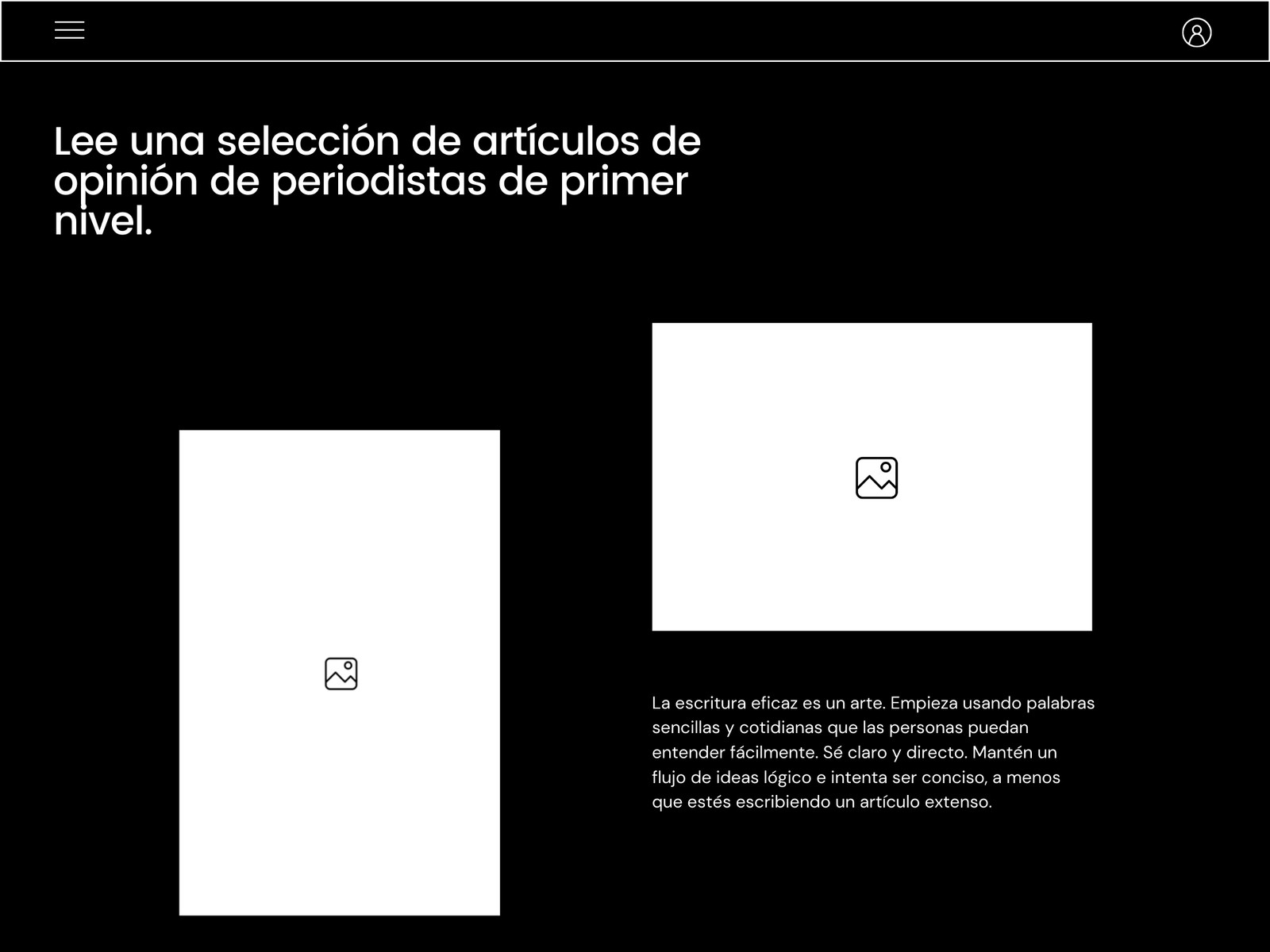 Lee una selección de artículos de opinión de periodistas de primer nivel.

La escritura eficaz es un arte. Empieza usando palabras sencillas y cotidianas que las personas puedan entender fácilmente. Sé claro y directo. Mantén un flujo de ideas lógico e intenta ser conciso, a menos que estés escribiendo un artículo extenso.